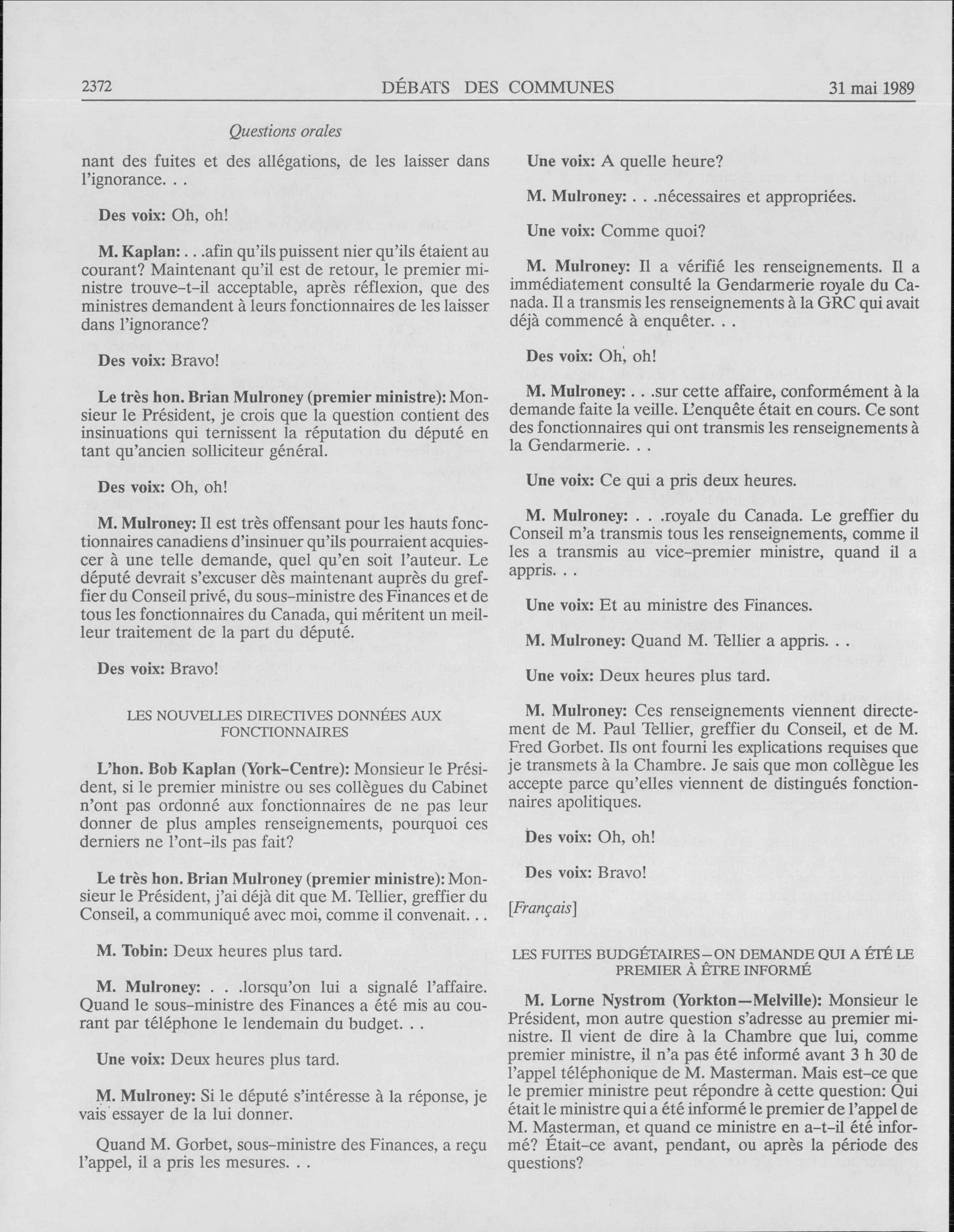 2372 DÉBATS DES COMMUNES 31 mai 1989

Questions orales

nant des fuites et des allégations, de les laisser dans l'ignorance. . .

Des voix: Oh, oh!

M. Kaplan: . . .afin qu'ils puissent nier qu'ils étaient au courant? Maintenant qu'il est de retour, le premier ministre trouve-t-il acceptable, après réflexion, que des ministres demandent à leurs fonctionnaires de les laisser dans l'ignorance?

Des voix: Bravo!

Le très hon. Brian Mulroney (premier ministre): Monsieur le Président, je crois que la question contient des insinuations qui ternissent la réputation du député en tant qu'ancien solliciteur général.

Des voix: Oh, oh!

M. Mulroney: Il est très offensant pour les hauts fonctionnaires canadiens d'insinuer qu'ils pourraient acquiescer à une telle demande, quel qu'en soit l'auteur. Le député devrait s'excuser dès maintenant auprès du greffier du Conseil privé, du sous-ministre des Finances et de tous les fonctionnaires du Canada, qui méritent un meilleur traitement de la part du député.

Des voix: Bravo!

LES NOUVELLES DIRECTIVES DONNÉES AUX FONCTIONNAIRES

L'hon. Bob Kaplan (York-Centre): Monsieur le Président, si le premier ministre ou ses collègues du Cabinet n'ont pas ordonné aux fonctionnaires de ne pas leur donner de plus amples renseignements, pourquoi ces derniers ne l'ont-ils pas fait?

Le très hon. Brian Mulroney (premier ministre): Monsieur le Président, j'ai déjà dit que M. Tellier, greffier du Conseil, a communiqué avec moi, comme il convenait. . .

M. Tobin: Deux heures plus tard.

M. Mulroney: . . .lorsqu'on lui a signalé l'affaire. Quand le sous-ministre des Finances a été mis au courant par téléphone le lendemain du budget. . .

Une voix: Deux heures plus tard.

M. Mulroney: Si le député s'intéresse à la réponse, je vais essayer de la lui donner.

Quand M. Gorbet, sous-ministre des Finances, a reçu l'appel, il a pris les mesures. . .

Une voix: A quelle heure?

M. Mulroney: . . .nécessaires et appropriées.

Une voix: Comme quoi?

M. Mulroney: Il a vérifié les renseignements. Il a immédiatement consulté la Gendarmerie royale du Canada. Il a transmis les renseignements à la GRC qui avait déjà commencé à enquêter. . .

Des voix: Oh, oh!

M. Mulroney: . . .sur cette affaire, conformément à la demande faite la veille. L'enquête était en cours. Ce sont des fonctionnaires qui ont transmis les renseignements à la Gendarmerie. . .

Une voix: Ce qui a pris deux heures.

M. Mulroney: . . .royale du Canada. Le greffier du Conseil m'a transmis tous les renseignements, comme il les a transmis au vice-premier ministre, quand il a appris. . .

Une voix: Et au ministre des Finances.

M. Mulroney: Quand M. Tellier a appris. . .

Une voix: Deux heures plus tard.

M. Mulroney: Ces renseignements viennent directement de M. Paul Tellier, greffier du Conseil, et de M. Fred Gorbet. Ils ont fourni les explications requises que je transmets à la Chambre. Je sais que mon collègue les accepte parce qu'elles viennent de distingués fonctionnaires apolitiques.

Des voix: Oh, oh!

Des voix: Bravo!

[Français]

LES FUITES BUDGÉTAIRES—ON DEMANDE QUI A ÉTÉ LE PREMIER À ÊTRE INFORMÉ

M. Lorne Nystrom (Yorkton—Melville): Monsieur le Président, mon autre question s'adresse au premier ministre. Il vient de dire à la Chambre que lui, comme premier ministre, il n'a pas été informé avant 3 h 30 de l'appel téléphonique de M. Masterman. Mais est-ce que le premier ministre peut répondre à cette question: Qui était le ministre qui a été informé le premier de l'appel de M. Masterman, et quand ce ministre en a-t-il été informé? Était-ce avant, pendant, ou après la période des questions?